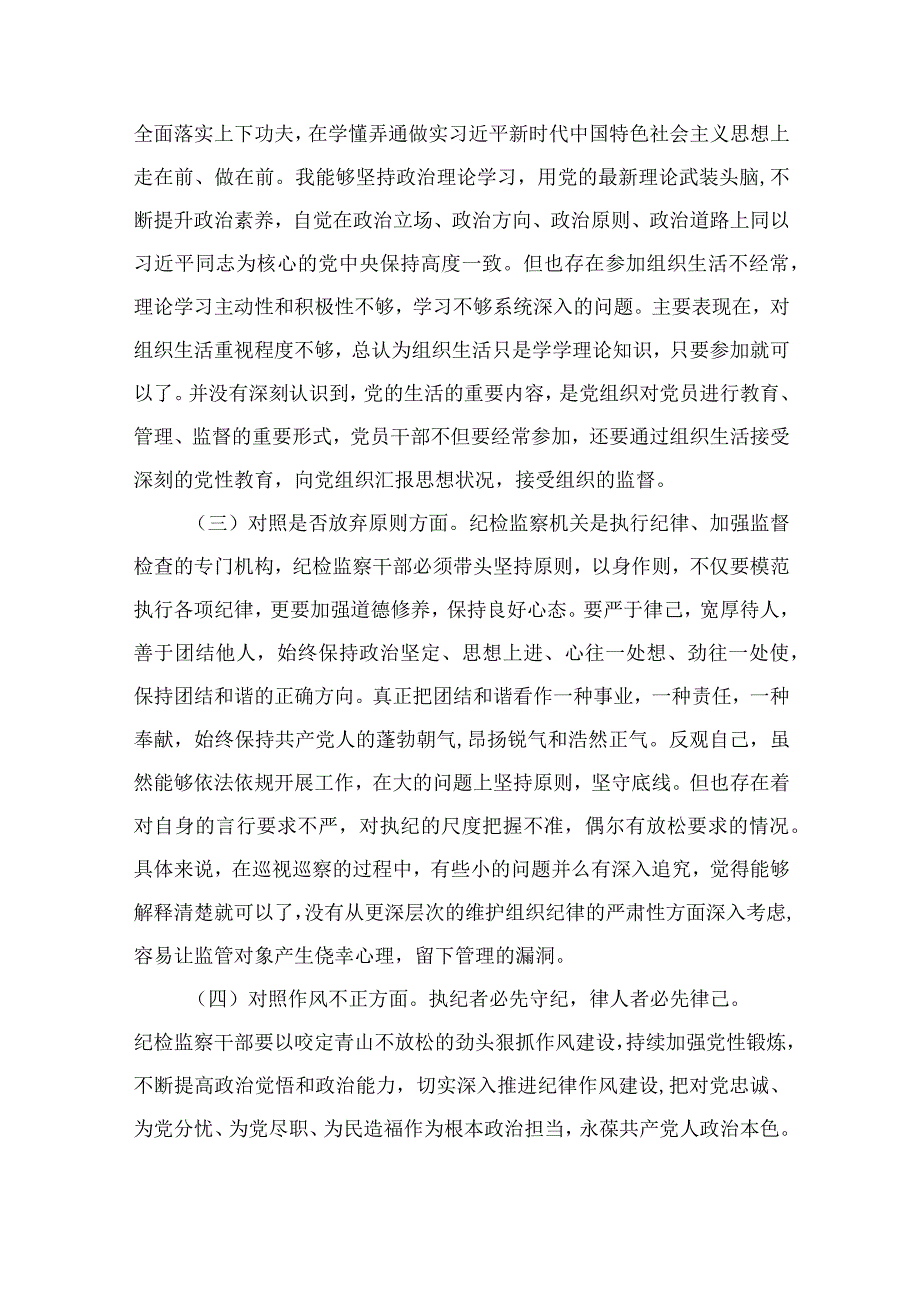 全面落实上下功夫，在学懂弄通做实习近平新时代中国特色社会主义思想上走在前、做在前。我能够坚持政治理论学习，用党的最新理论武装头脑,不断提升政治素养，自觉在政治立场、政治方向、政治原则、政治道路上同以习近平同志为核心的党中央保持高度一致。但也存在参加组织生活不经常，理论学习主动性和积极性不够，学习不够系统深入的问题。主要表现在，对组织生活重视程度不够，总认为组织生活只是学学理论知识，只要参加就可以了。并没有深刻认识到，党的生活的重要内容，是党组织对党员进行教育、管理、监督的重要形式，党员干部不但要经常参加，还要通过组织生活接受深刻的党性教育，向党组织汇报思想状况，接受组织的监督。

（三）对照是否放弃原则方面。纪检监察机关是执行纪律、加强监督检查的专门机构，纪检监察干部必须带头坚持原则，以身作则，不仅要模范执行各项纪律，更要加强道德修养，保持良好心态。要严于律己，宽厚待人，善于团结他人，始终保持政治坚定、思想上进、心往一处想、劲往一处使，保持团结和谐的正确方向。真正把团结和谐看作一种事业，一种责任，一种奉献，始终保持共产党人的蓬勃朝气,昂扬锐气和浩然正气。反观自己，虽然能够依法依规开展工作，在大的问题上坚持原则，坚守底线。但也存在着对自身的言行要求不严，对执纪的尺度把握不准，偶尔有放松要求的情况。具体来说，在巡视巡察的过程中，有些小的问题并么有深入追究，觉得能够解释清楚就可以了，没有从更深层次的维护组织纪律的严肃性方面深入考虑,容易让监管对象产生侥幸心理，留下管理的漏洞。

（四）对照作风不正方面。执纪者必先守纪，律人者必先律己。纪检监察干部要以咬定青山不放松的劲头狠抓作风建设,持续加强党性锻炼，不断提高政治觉悟和政治能力，切实深入推进纪律作风建设,把对党忠诚、为党分忧、为党尽职、为民造福作为根本政治担当，永葆共产党人政治本色。